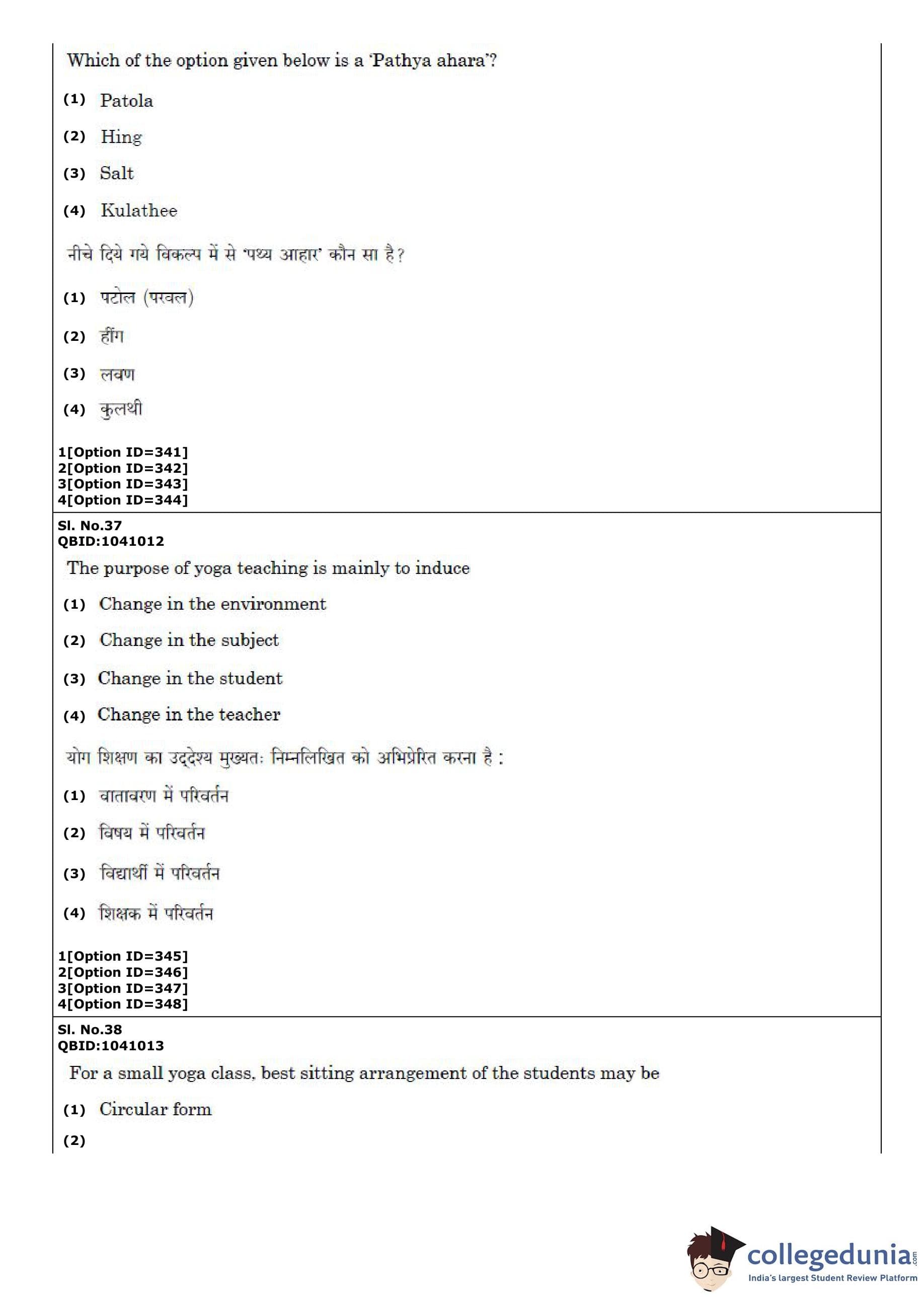 Which of the option given below is a 'Pathya ahara'?

(1) Patola

(2) Hing

(3) Salt

(4) Kulathee

नीचे दिये गये विकल्प में से 'पथ्य आहार' कौन सा है?

(1) पटोल (परवल)

(2) हींग

(3) लवण

(4) कुलथी

1[Option ID=341]
2[Option ID=342]
3[Option ID=343]
4[Option ID=344]

Sl. No.37
QBID:1041012

The purpose of yoga teaching is mainly to induce

(1) Change in the environment

(2) Change in the subject

(3) Change in the student

(4) Change in the teacher

योग शिक्षण का उद्देश्य मुख्यतः निम्नलिखित को अभिप्रेरित करना है :

(1) वातावरण में परिवर्तन

(2) विषय में परिवर्तन

(3) विद्यार्थी में परिवर्तन

(4) शिक्षक में परिवर्तन

1[Option ID=345]
2[Option ID=346]
3[Option ID=347]
4[Option ID=348]

Sl. No.38
QBID:1041013

For a small yoga class, best sitting arrangement of the students may be

(1) Circular form

(2)

collegedunia.com
India's largest Student Review Platform